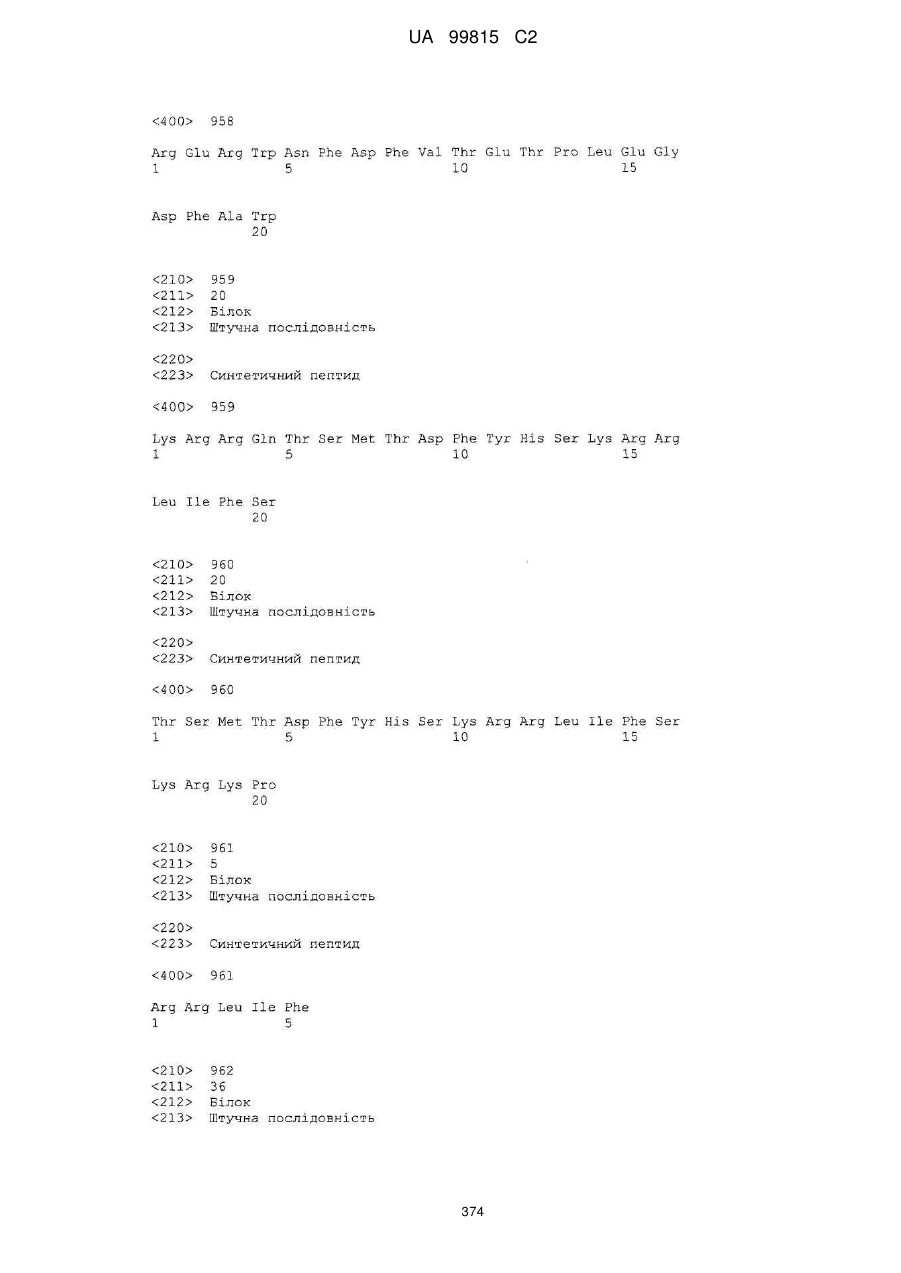 UA 99815 C2

<400> 958

Arg Glu Arg Trp Asn Phe Asp Phe Val Thr Glu Thr Pro Leu Glu Gly
1 5 10 15

Asp Phe Ala Trp
20

<210> 959
<211> 20
<212> Білок
<213> Штучна послідовність

<220>
<223> Синтетичний пептид

<400> 959

Lys Arg Arg Gln Thr Ser Met Thr Asp Phe Tyr His Ser Lys Arg Arg
1 5 10 15

Leu Ile Phe Ser
20

<210> 960
<211> 20
<212> Білок
<213> Штучна послідовність

<220>
<223> Синтетичний пептид

<400> 960

Thr Ser Met Thr Asp Phe Tyr His Ser Lys Arg Arg Leu Ile Phe Ser
1 5 10 15

Lys Arg Lys Pro
20

<210> 961
<211> 5
<212> Білок
<213> Штучна послідовність

<220>
<223> Синтетичний пептид

<400> 961

Arg Arg Leu Ile Phe
1 5

<210> 962
<211> 36
<212> Білок
<213> Штучна послідовність

374